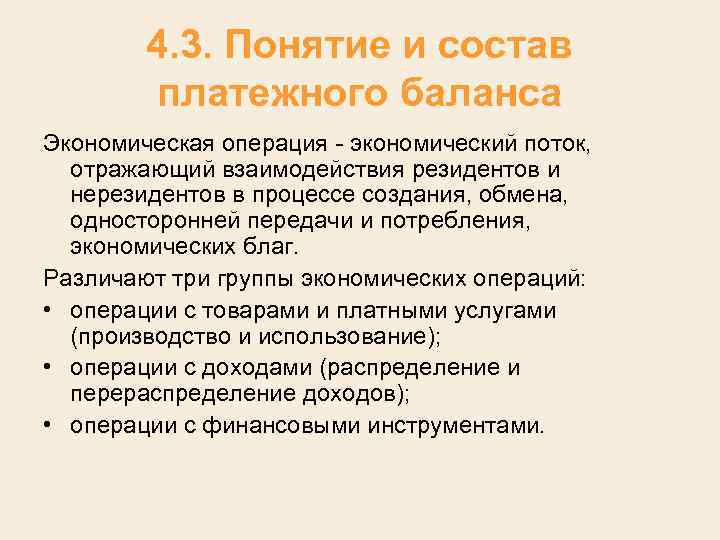 4.3. Понятие и состав платежного баланса

Экономическая операция - экономический поток, отражающий взаимодействия резидентов и нерезидентов в процессе создания, обмена, односторонней передачи и потребления, экономических благ.

Различают три группы экономических операций:

• операции с товарами и платными услугами (производство и использование);
• операции с доходами (распределение и перераспределение доходов);
• операции с финансовыми инструментами.